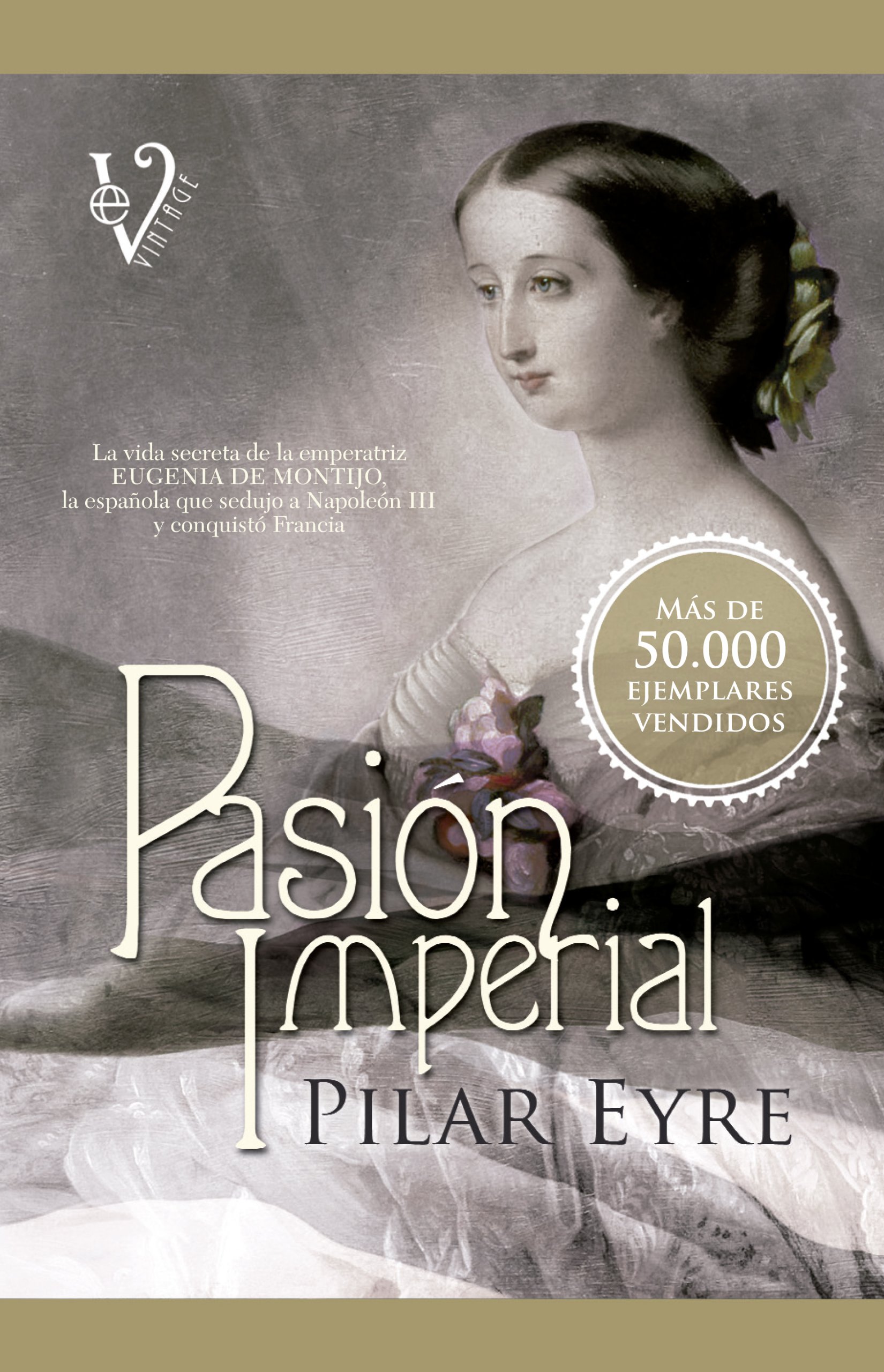 eV VINTAGE

La vida secreta de la emperatriz EUGENIA DE MONTIJO, la española que sedujo a Napoleón III y conquistó Francia

MÁS DE 50.000 EJEMPLARES VENDIDOS

Pasión Imperial

PILAR EYRE